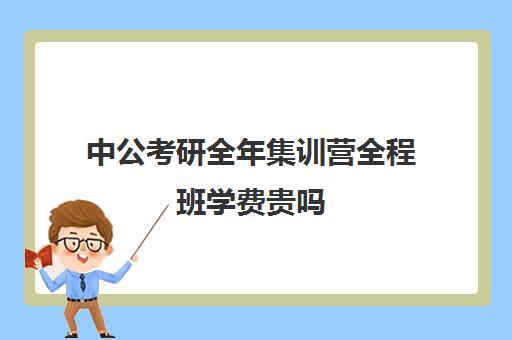 中公考研全年集训营全程班学费贵吗